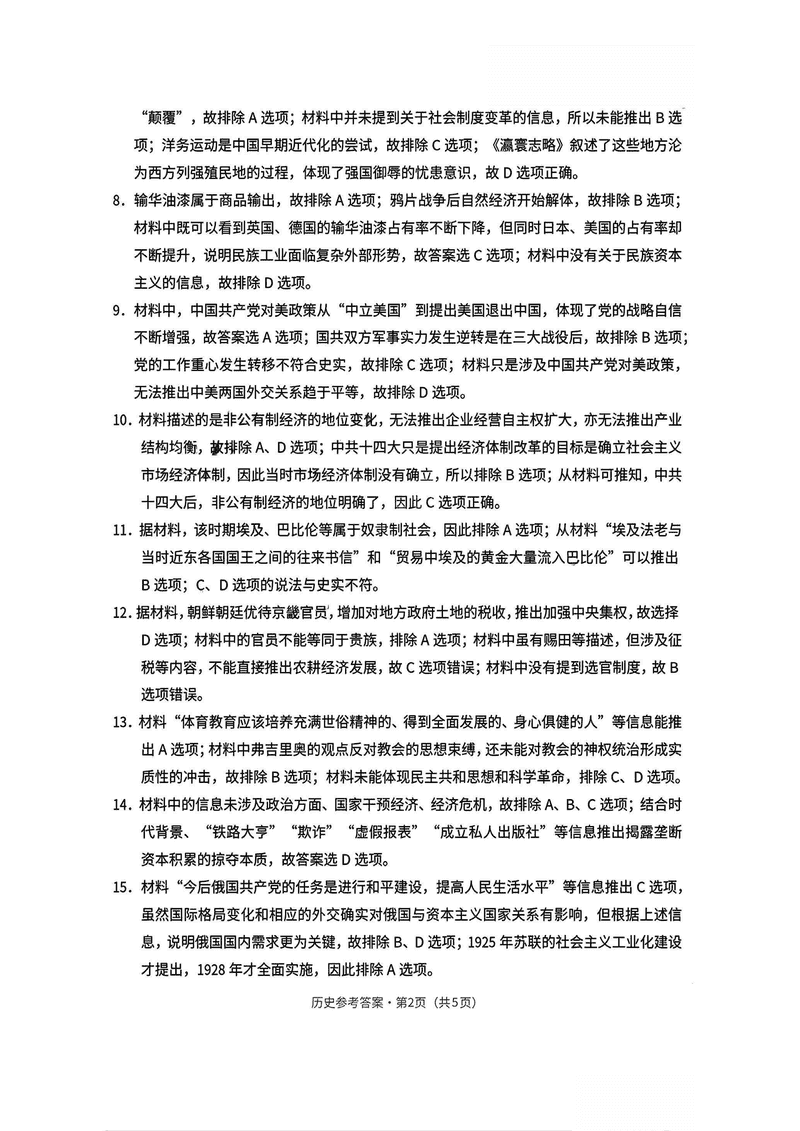 “颠覆”，故排除 A 选项；材料中并未提到关于社会制度变革的信息，所以未能推出 B 选项；洋务运动是中国早期近代化的尝试，故排除 C 选项；《瀛寰志略》叙述了这些地方沦为西方列强殖民地的过程，体现了强国御辱的忧患意识，故 D 选项正确。

8. 输华油漆属于商品输出，故排除 A 选项；鸦片战争后自然经济开始解体，故排除 B 选项；材料中既可以看到英国、德国的输华油漆占有率不断下降，但同时日本、美国的占有率却不断提升，说明民族工业面临复杂外部形势，故答案选 C 选项；材料中没有关于民族资本主义的信息，故排除 D 选项。

9. 材料中，中国共产党对美政策从“中立美国”到提出美国退出中国，体现了党的战略自信不断增强，故答案选 A 选项；国共双方军事实力发生逆转是在三大战役后，故排除 B 选项；党的工作重心发生转移不符合史实，故排除 C 选项；材料只是涉及中国共产党对美政策，无法推出中美两国外交关系趋于平等，故排除 D 选项。

10. 材料描述的是非公有制经济的地位变化，无法推出企业经营自主权扩大，亦无法推出产业结构均衡，故排除 A、D 选项；中共十四大只是提出经济体制改革的目标是确立社会主义市场经济体制，因此当时市场经济体制没有确立，所以排除 B 选项；从材料可推知，中共十四大后，非公有制经济的地位明确了，因此 C 选项正确。

11. 据材料，该时期埃及、巴比伦等属于奴隶制社会，因此排除 A 选项；从材料“埃及法老与当时近东各国国王之间的往来书信”和“贸易中埃及的黄金大量流入巴比伦”可以推出 B 选项；C、D 选项的说法与史实不符。

12. 据材料，朝鲜朝廷优待京畿官员，增加对地方政府土地的税收，推出加强中央集权，故选择 D 选项；材料中的官员不能等同于贵族，排除 A 选项；材料中虽有赐田等描述，但涉及征税等内容，不能直接推出农耕经济发展，故 C 选项错误；材料中没有提到选官制度，故 B 选项错误。

13. 材料“体育教育应该培养充满世俗精神的、得到全面发展的、身心俱健的人”等信息能推出 A 选项；材料中弗吉里奥的观点反对教会的思想束缚，还未能对教会的神权统治形成实质性的冲击，故排除 B 选项；材料未能体现民主共和思想和科学革命，排除 C、D 选项。

14. 材料中的信息未涉及政治方面、国家干预经济、经济危机，故排除 A、B、C 选项；结合时代背景、“铁路大亨”“欺诈”“虚假报表”“成立私人出版社”等信息推出揭露垄断资本积累的掠夺本质，故答案选 D 选项。

15. 材料“今后俄国共产党的任务是进行和平建设，提高人民生活水平”等信息推出 C 选项，虽然国际格局变化和相应的外交确实对俄国与资本主义国家关系有影响，但根据上述信息，说明俄国国内需求更为关键，故排除 B、D 选项；1925 年苏联的社会主义工业化建设才提出，1928 年才全面实施，因此排除 A 选项。

历史参考答案·第2页（共5页）